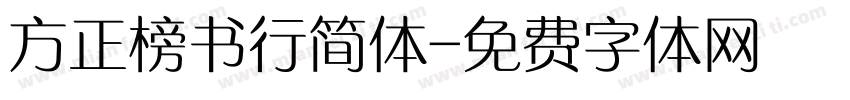 方正榜书行简体-免费字体网